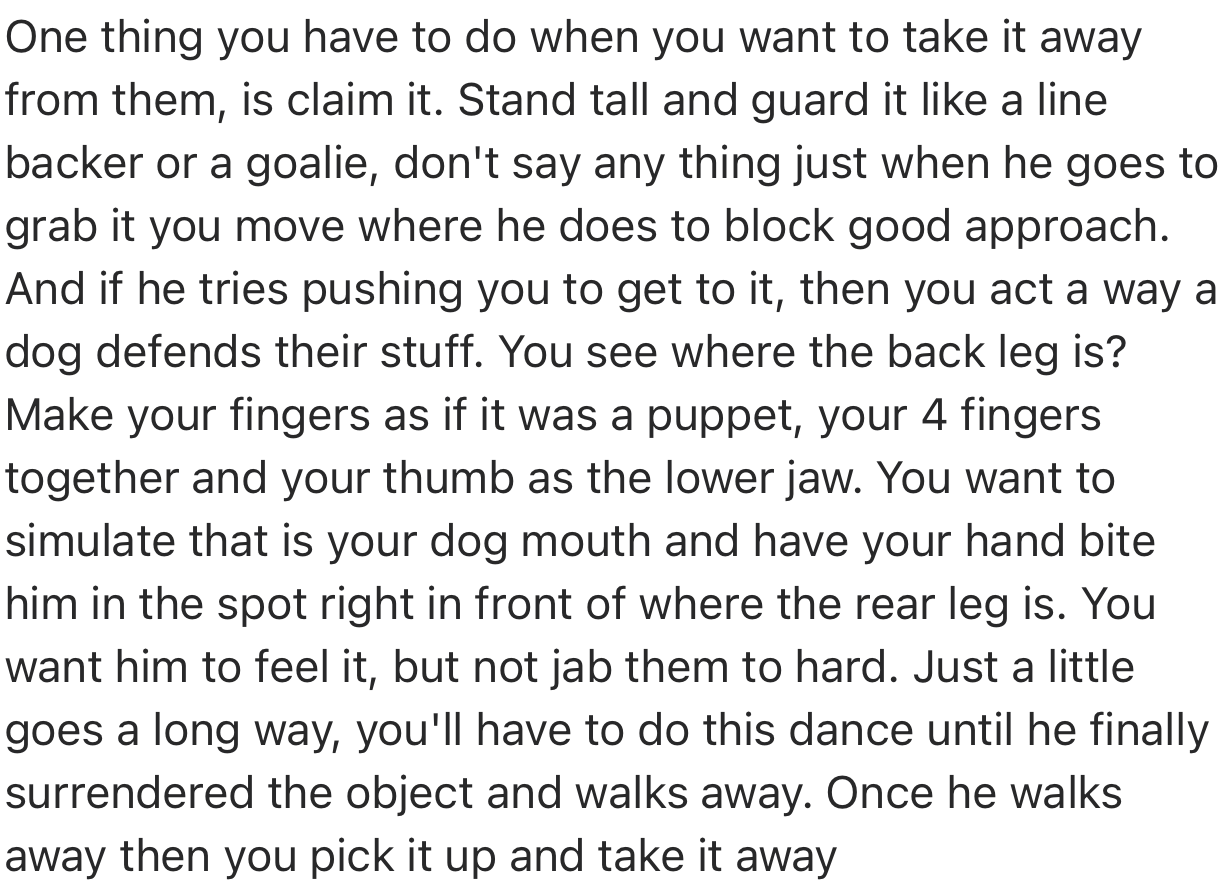 One thing you have to do when you want to take it away from them, is claim it. Stand tall and guard it like a line backer or a goalie, don't say any thing just when he goes to grab it you move where he does to block good approach. And if he tries pushing you to get to it, then you act a way a dog defends their stuff. You see where the back leg is? Make your fingers as if it was a puppet, your 4 fingers together and your thumb as the lower jaw. You want to simulate that is your dog mouth and have your hand bite him in the spot right in front of where the rear leg is. You want him to feel it, but not jab them to hard. Just a little goes a long way, you'll have to do this dance until he finally surrendered the object and walks away. Once he walks away then you pick it up and take it away